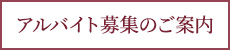 アルバイト募集のご案内